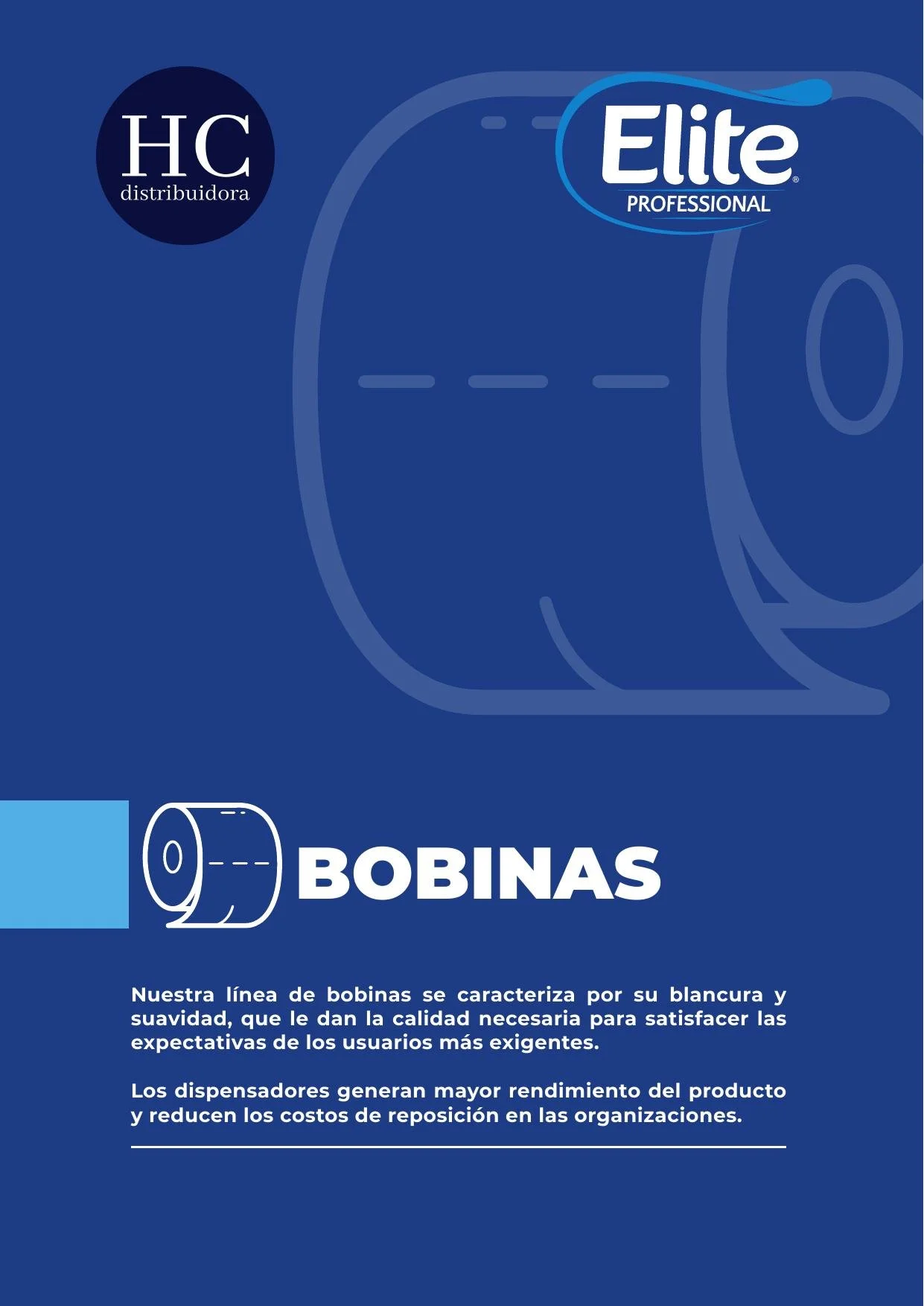 HC
distribuidora

Elite®
PROFESSIONAL

BOBINAS

Nuestra línea de bobinas se caracteriza por su blancura y suavidad, que le dan la calidad necesaria para satisfacer las expectativas de los usuarios más exigentes.

Los dispensadores generan mayor rendimiento del producto y reducen los costos de reposición en las organizaciones.